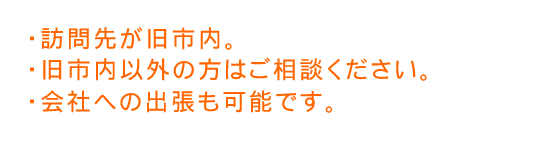 ・訪問先が旧市内。
・旧市内以外の方はご相談ください。
・会社への出張も可能です。